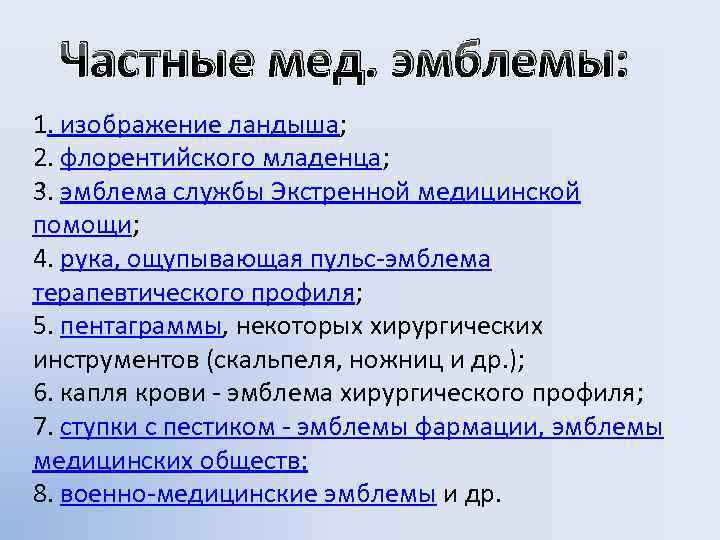 Частные мед. эмблемы:

1. изображение ландыша;
2. флорентийского младенца;
3. эмблема службы Экстренной медицинской помощи;
4. рука, ощупывающая пульс-эмблема терапевтического профиля;
5. пентаграммы, некоторых хирургических инструментов (скальпеля, ножниц и др.);
6. капля крови - эмблема хирургического профиля;
7. ступки с пестиком - эмблемы фармации, эмблемы медицинских обществ;
8. военно-медицинские эмблемы и др.